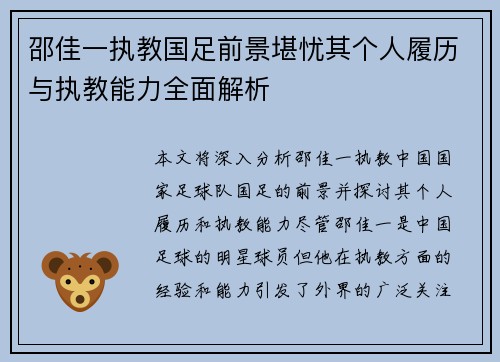 邵佳一执教国足前景堪忧其个人履历与执教能力全面解析

本文将深入分析邵佳一执教中国国家足球队国足的前景并探讨其个人履历和执教能力尽管邵佳一是中国足球的明星球员但他在执教方面的经验和能力引发了外界的广泛关注